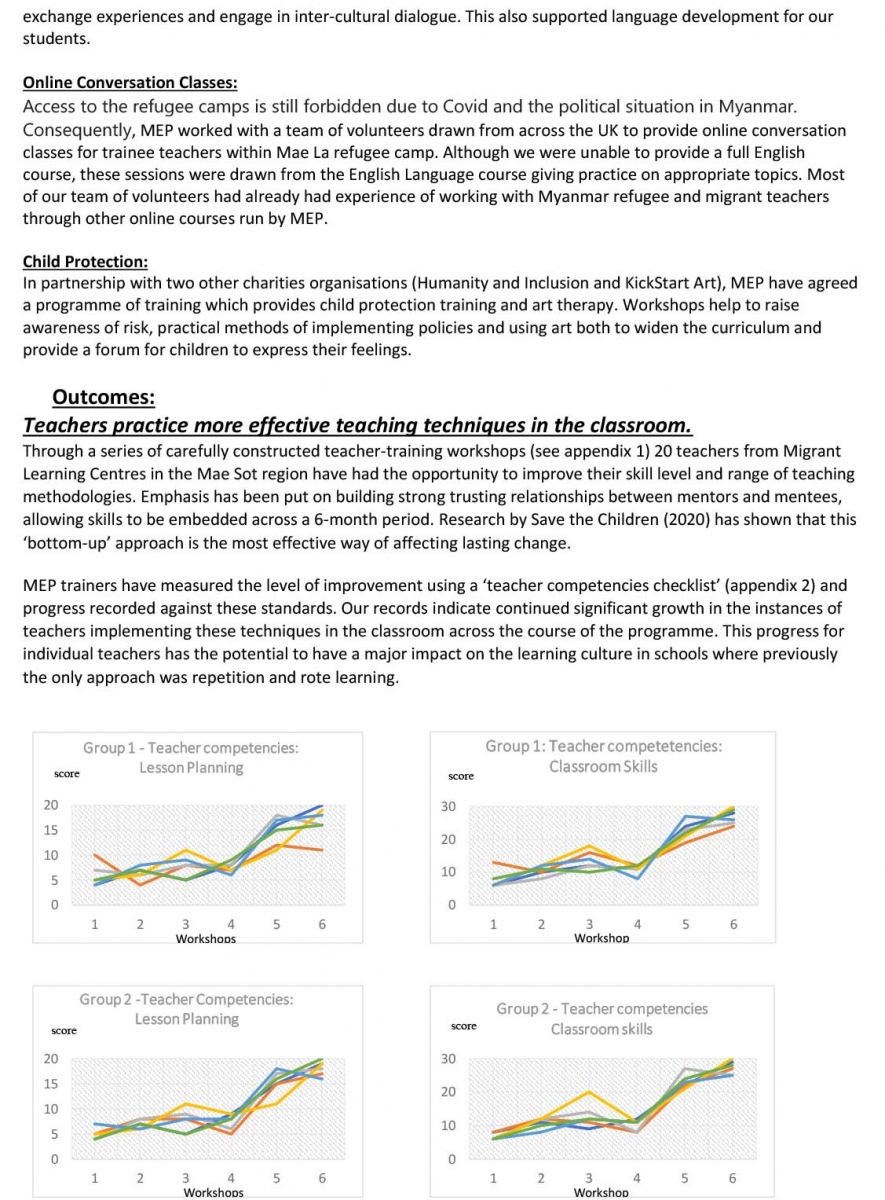 exchange experiences and engage in inter-cultural dialogue. This also supported language development for our students.

Online Conversation Classes:
Access to the refugee camps is still forbidden due to Covid and the political situation in Myanmar. Consequently, MEP worked with a team of volunteers drawn from across the UK to provide online conversation classes for trainee teachers within Mae La refugee camp. Although we were unable to provide a full English course, these sessions were drawn from the English Language course giving practice on appropriate topics. Most of our team of volunteers had already had experience of working with Myanmar refugee and migrant teachers through other online courses run by MEP.

Child Protection:
In partnership with two other charities organisations (Humanity and Inclusion and KickStart Art), MEP have agreed a programme of training which provides child protection training and art therapy. Workshops help to raise awareness of risk, practical methods of implementing policies and using art both to widen the curriculum and provide a forum for children to express their feelings.

Outcomes:
Teachers practice more effective teaching techniques in the classroom.
Through a series of carefully constructed teacher-training workshops (see appendix 1) 20 teachers from Migrant Learning Centres in the Mae Sot region have had the opportunity to improve their skill level and range of teaching methodologies. Emphasis has been put on building strong trusting relationships between mentors and mentees, allowing skills to be embedded across a 6-month period. Research by Save the Children (2020) has shown that this 'bottom-up' approach is the most effective way of affecting lasting change.

MEP trainers have measured the level of improvement using a 'teacher competencies checklist' (appendix 2) and progress recorded against these standards. Our records indicate continued significant growth in the instances of teachers implementing these techniques in the classroom across the course of the programme. This progress for individual teachers has the potential to have a major impact on the learning culture in schools where previously the only approach was repetition and rote learning.

Group 1 - Teacher competencies: Lesson Planning
score
20 15 10 5 0
1 2 3 4 5 6
Workshops

Group 1: Teacher competetencies: Classroom Skills
score
30 20 10 0
1 2 3 4 5 6
Workshop

Group 2 -Teacher Competencies: Lesson Planning
score
20 15 10 5 0
1 2 3 4 5 6
Workshops

Group 2 - Teacher competencies Classroom skills
score
30 20 10 0
1 2 3 4 5 6
Workshop